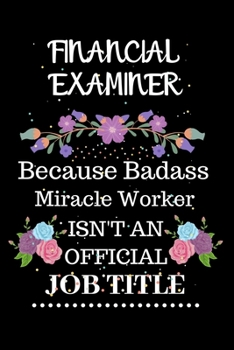 FINANCIAL EXAMINER

Because Badass Miracle Worker ISN'T AN OFFICIAL JOB TITLE